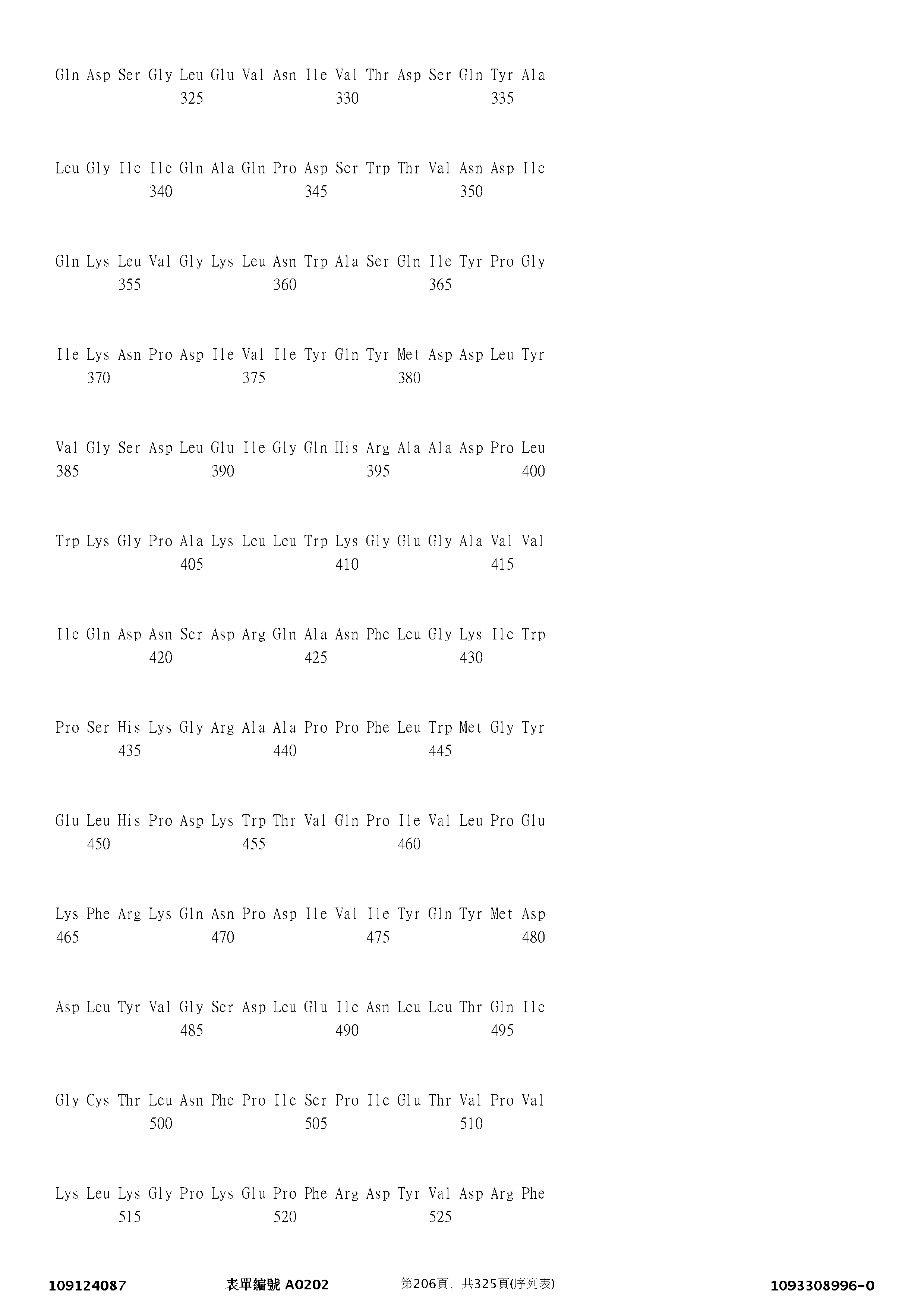 Gln Asp Ser Gly Leu Glu Val Asn Ile Val Thr Asp Ser Gln Tyr Ala
325 330 335

Leu Gly Ile Ile Gln Ala Gln Pro Asp Ser Trp Thr Val Asn Asp Ile
340 345 350

Gln Lys Leu Val Gly Lys Leu Asn Trp Ala Ser Gln Ile Tyr Pro Gly
355 360 365

Ile Lys Asn Pro Asp Ile Val Ile Tyr Gln Tyr Met Asp Asp Leu Tyr
370 375 380

Val Gly Ser Asp Leu Glu Ile Gly Gln His Arg Ala Ala Asp Pro Leu
385 390 395 400

Trp Lys Gly Pro Ala Lys Leu Leu Trp Lys Gly Glu Gly Ala Val Val
405 410 415

Ile Gln Asp Asn Ser Asp Arg Gln Ala Asn Phe Leu Gly Lys Ile Trp
420 425 430

Pro Ser His Lys Gly Arg Ala Ala Pro Pro Phe Leu Trp Met Gly Tyr
435 440 445

Glu Leu His Pro Asp Lys Trp Thr Val Gln Pro Ile Val Leu Pro Glu
450 455 460

Lys Phe Arg Lys Gln Asn Pro Asp Ile Val Ile Tyr Gln Tyr Met Asp
465 470 475 480

Asp Leu Tyr Val Gly Ser Asp Leu Glu Ile Asn Leu Leu Thr Gln Ile
485 490 495

Gly Cys Thr Leu Asn Phe Pro Ile Ser Pro Ile Glu Thr Val Pro Val
500 505 510

Lys Leu Lys Gly Pro Lys Glu Pro Phe Arg Asp Tyr Val Asp Arg Phe
515 520 525

109124087 表單編號 A0202 第206頁，共325頁(序列表) 1093308996-0